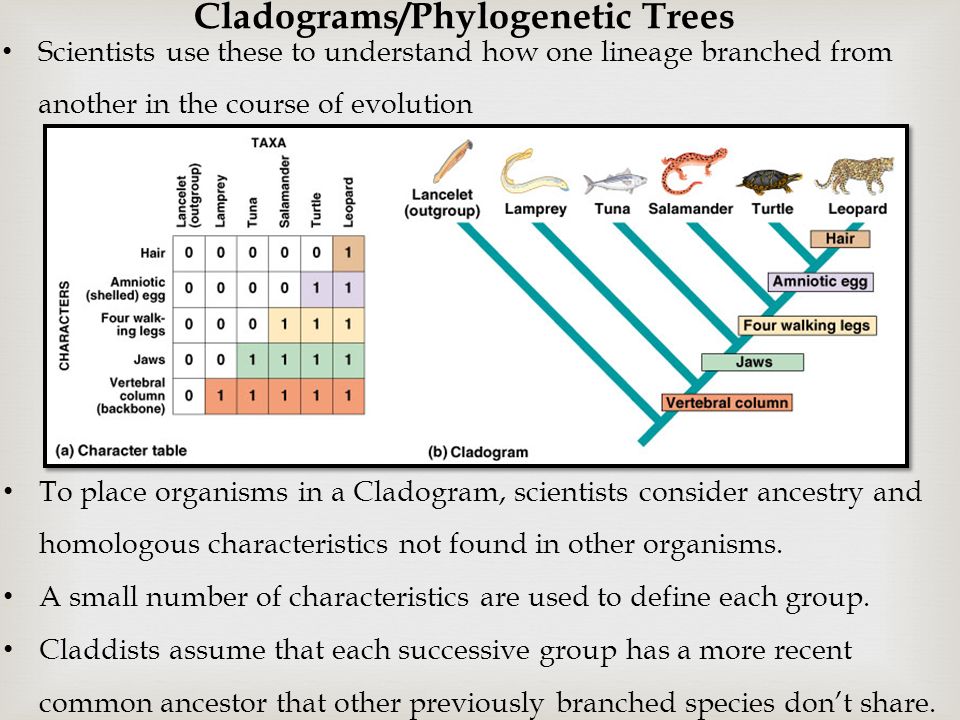 Cladograms/Phylogenetic Trees

• Scientists use these to understand how one lineage branched from another in the course of evolution

TAXA

CHARACTERS

| | Lancelet (outgroup) | Lamprey | Tuna | Salamander | Turtle | Leopard |
|---|---|---|---|---|---|---|
| Hair | 0 | 0 | 0 | 0 | 0 | 1 |
| Amniotic (shelled) egg | 0 | 0 | 0 | 0 | 1 | 1 |
| Four walking legs | 0 | 0 | 0 | 1 | 1 | 1 |
| Jaws | 0 | 0 | 1 | 1 | 1 | 1 |
| Vertebral column (backbone) | 0 | 1 | 1 | 1 | 1 | 1 |

(a) Character table

Lancelet (outgroup) Lamprey Tuna Salamander Turtle Leopard

Hair

Amniotic egg

Four walking legs

Jaws

Vertebral column

(b) Cladogram

• To place organisms in a Cladogram, scientists consider ancestry and homologous characteristics not found in other organisms.

• A small number of characteristics are used to define each group.

• Claddists assume that each successive group has a more recent common ancestor that other previously branched species don't share.